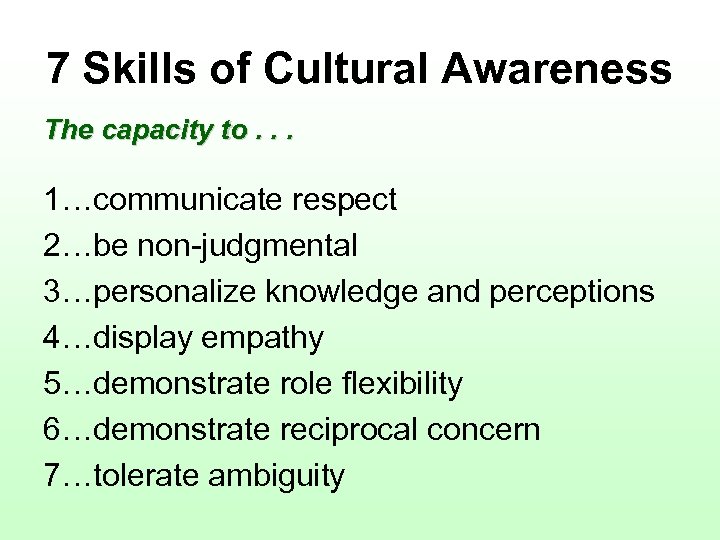 7 Skills of Cultural Awareness

The capacity to . . .

1…communicate respect
2…be non-judgmental
3…personalize knowledge and perceptions
4…display empathy
5…demonstrate role flexibility
6…demonstrate reciprocal concern
7…tolerate ambiguity